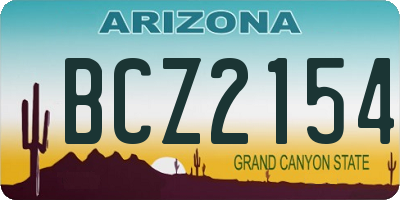 ARIZONA

BCZ2154

GRAND CANYON STATE